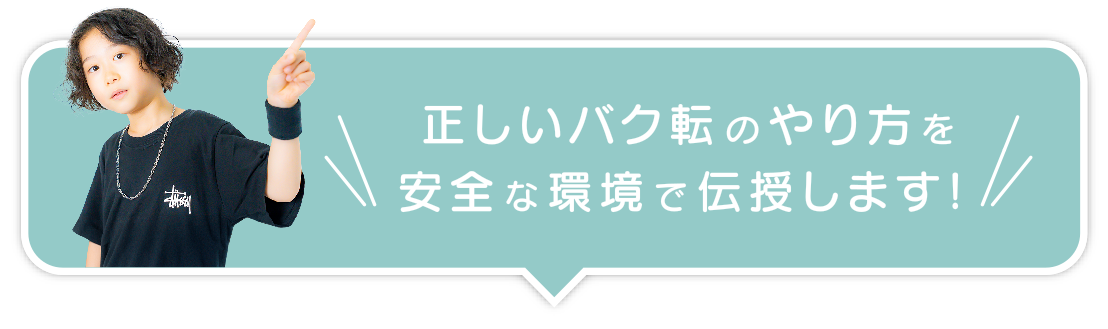 正しいバク転のやり方を
安全な環境で伝授します!